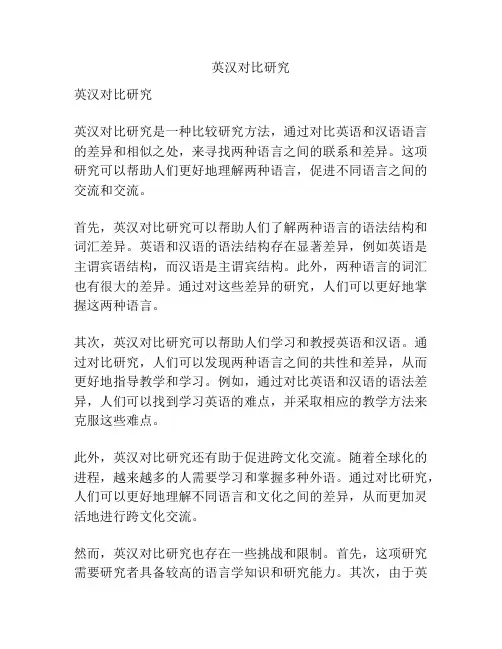 英汉对比研究

英汉对比研究

英汉对比研究是一种比较研究方法，通过对比英语和汉语语言的差异和相似之处，来寻找两种语言之间的联系和差异。这项研究可以帮助人们更好地理解两种语言，促进不同语言之间的交流和交流。

首先，英汉对比研究可以帮助人们了解两种语言的语法结构和词汇差异。英语和汉语的语法结构存在显著差异，例如英语是主谓宾语结构，而汉语是主谓宾结构。此外，两种语言的词汇也有很大的差异。通过对这些差异的研究，人们可以更好地掌握这两种语言。

其次，英汉对比研究可以帮助人们学习和教授英语和汉语。通过对比研究，人们可以发现两种语言之间的共性和差异，从而更好地指导教学和学习。例如，通过对比英语和汉语的语法差异，人们可以找到学习英语的难点，并采取相应的教学方法来克服这些难点。

此外，英汉对比研究还有助于促进跨文化交流。随着全球化的进程，越来越多的人需要学习和掌握多种外语。通过对比研究，人们可以更好地理解不同语言和文化之间的差异，从而更加灵活地进行跨文化交流。

然而，英汉对比研究也存在一些挑战和限制。首先，这项研究需要研究者具备较高的语言学知识和研究能力。其次，由于英